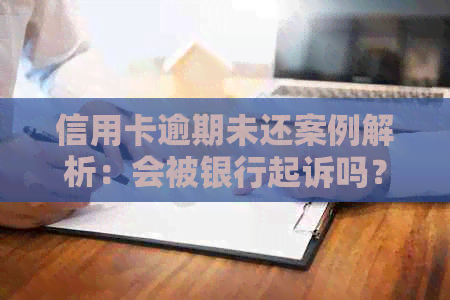 信用卡逾期未还案例解析：会被银行起诉吗？